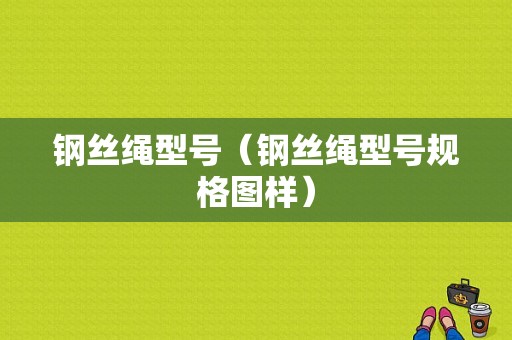 钢丝绳型号（钢丝绳型号规格图样）